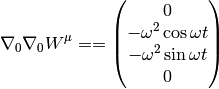 $\nabla_0 \nabla_0 W^\mu == \begin{pmatrix} 0 \\ -\omega^2 \cos \omega t \\ -\omega^2 \sin \omega t \\ 0 \end{pmatrix}$